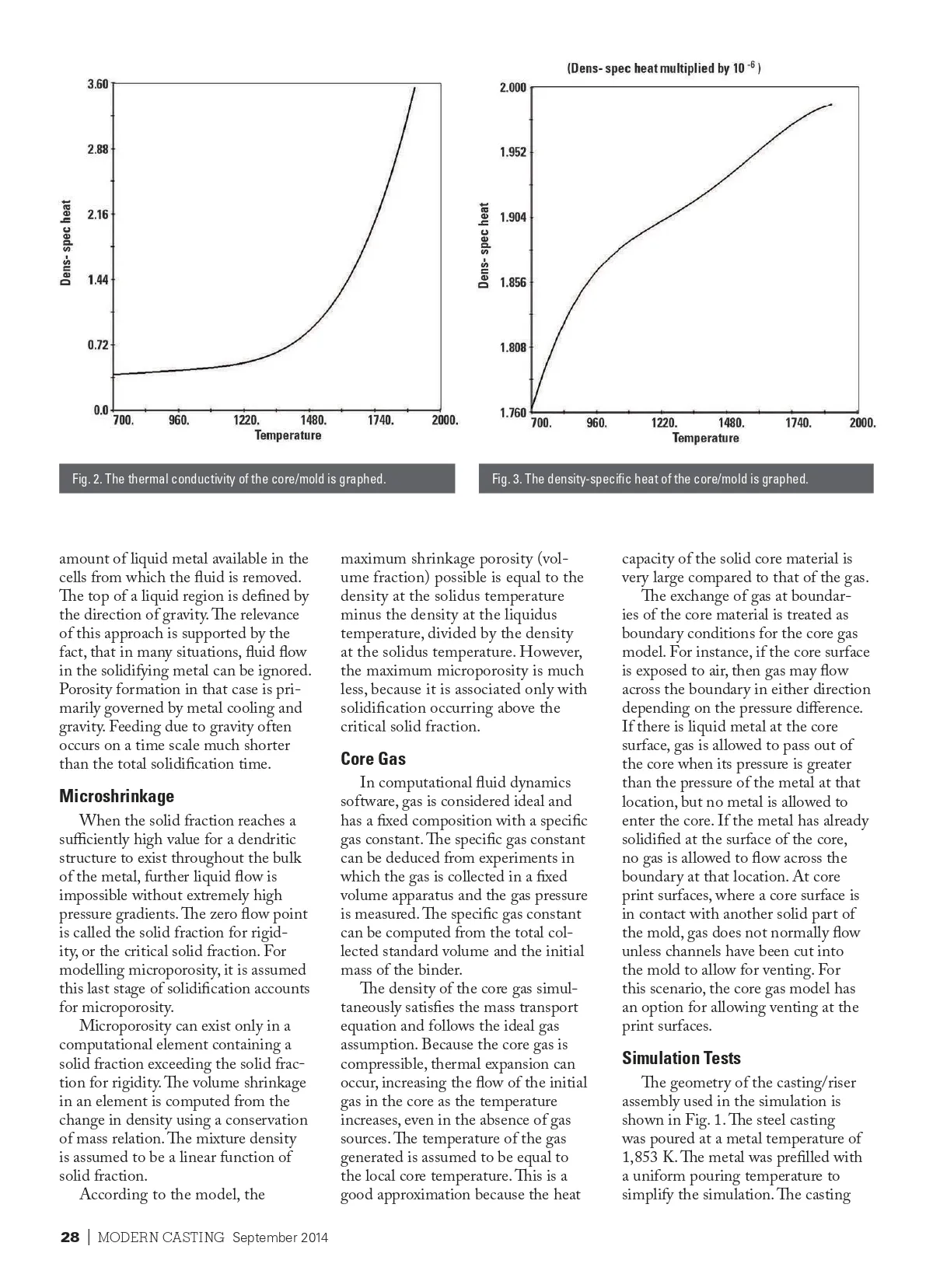 3.60
2.88
2.16
1.44
0.72
0.0
Dens- spec heat
700. 960. 1220. 1480. 1740. 2000.
Temperature

Fig. 2. The thermal conductivity of the core/mold is graphed.

(Dens- spec heat multiplied by $10^{-6}$)
2.000
1.952
1.904
1.856
1.808
1.760
Dens- spec heat
700. 960. 1220. 1480. 1740. 2000.
Temperature

Fig. 3. The density-specific heat of the core/mold is graphed.

amount of liquid metal available in the cells from which the fluid is removed. The top of a liquid region is defined by the direction of gravity. The relevance of this approach is supported by the fact, that in many situations, fluid flow in the solidifying metal can be ignored. Porosity formation in that case is primarily governed by metal cooling and gravity. Feeding due to gravity often occurs on a time scale much shorter than the total solidification time.

Microshrinkage

When the solid fraction reaches a sufficiently high value for a dendritic structure to exist throughout the bulk of the metal, further liquid flow is impossible without extremely high pressure gradients. The zero flow point is called the solid fraction for rigidity, or the critical solid fraction. For modelling microporosity, it is assumed this last stage of solidification accounts for microporosity.

Microporosity can exist only in a computational element containing a solid fraction exceeding the solid fraction for rigidity. The volume shrinkage in an element is computed from the change in density using a conservation of mass relation. The mixture density is assumed to be a linear function of solid fraction.

According to the model, the maximum shrinkage porosity (volume fraction) possible is equal to the density at the solidus temperature minus the density at the liquidus temperature, divided by the density at the solidus temperature. However, the maximum microporosity is much less, because it is associated only with solidification occurring above the critical solid fraction.

Core Gas

In computational fluid dynamics software, gas is considered ideal and has a fixed composition with a specific gas constant. The specific gas constant can be deduced from experiments in which the gas is collected in a fixed volume apparatus and the gas pressure is measured. The specific gas constant can be computed from the total collected standard volume and the initial mass of the binder.

The density of the core gas simultaneously satisfies the mass transport equation and follows the ideal gas assumption. Because the core gas is compressible, thermal expansion can occur, increasing the flow of the initial gas in the core as the temperature increases, even in the absence of gas sources. The temperature of the gas generated is assumed to be equal to the local core temperature. This is a good approximation because the heat capacity of the solid core material is very large compared to that of the gas.

The exchange of gas at boundaries of the core material is treated as boundary conditions for the core gas model. For instance, if the core surface is exposed to air, then gas may flow across the boundary in either direction depending on the pressure difference. If there is liquid metal at the core surface, gas is allowed to pass out of the core when its pressure is greater than the pressure of the metal at that location, but no metal is allowed to enter the core. If the metal has already solidified at the surface of the core, no gas is allowed to flow across the boundary at that location. At core print surfaces, where a core surface is in contact with another solid part of the mold, gas does not normally flow unless channels have been cut into the mold to allow for venting. For this scenario, the core gas model has an option for allowing venting at the print surfaces.

Simulation Tests

The geometry of the casting/riser assembly used in the simulation is shown in Fig. 1. The steel casting was poured at a metal temperature of 1,853 K. The metal was prefilled with a uniform pouring temperature to simplify the simulation. The casting

28 | MODERN CASTING September 2014